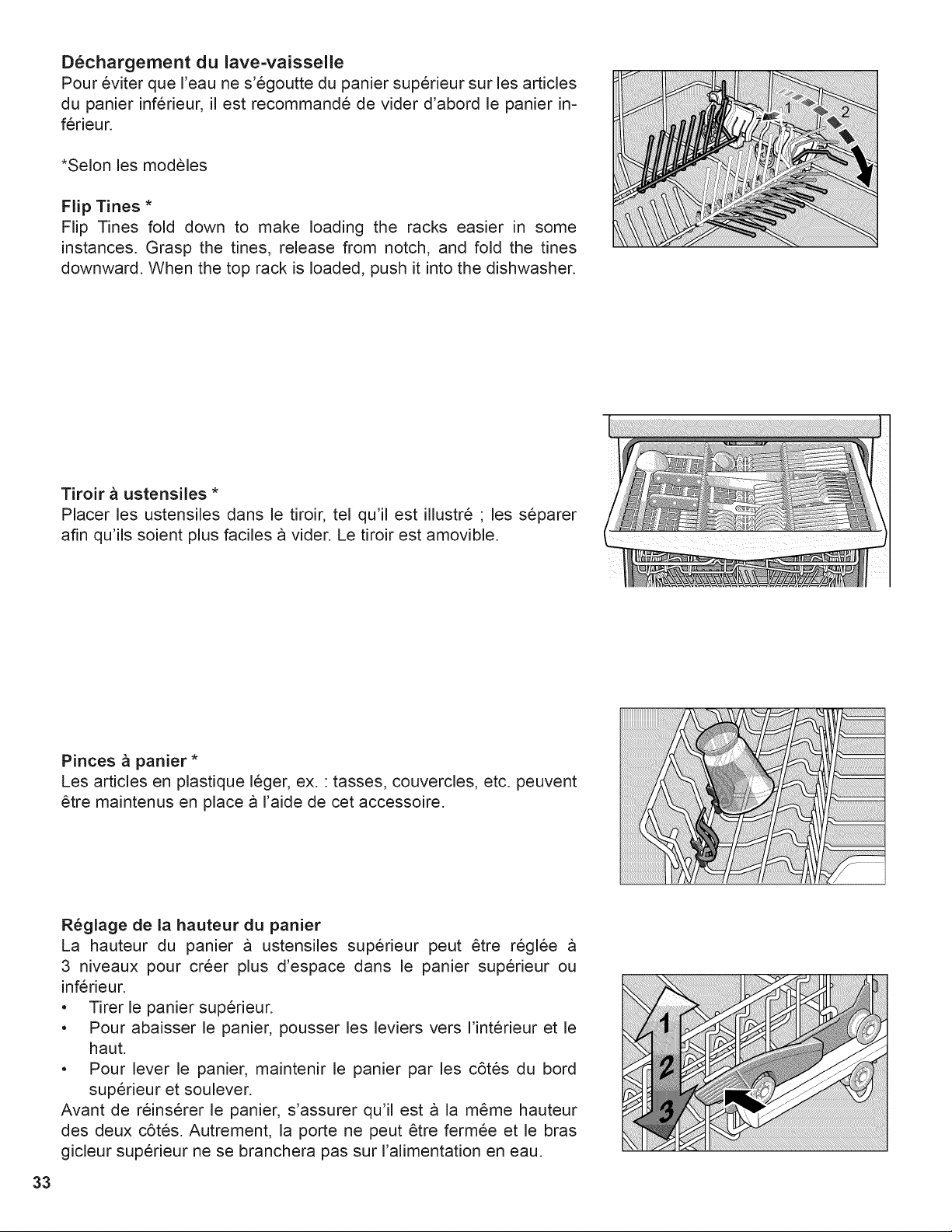 Déchargement du lave-vaisselle
Pour éviter que l'eau ne s'égoutte du panier supérieur sur les articles du panier inférieur, il est recommandé de vider d'abord le panier inférieur.

*Selon les modèles

Flip Tines *
Flip Tines fold down to make loading the racks easier in some instances. Grasp the tines, release from notch, and fold the tines downward. When the top rack is loaded, push it into the dishwasher.

1
2

Tiroir à ustensiles *
Placer les ustensiles dans le tiroir, tel qu'il est illustré ; les séparer afin qu'ils soient plus faciles à vider. Le tiroir est amovible.

Pinces à panier *
Les articles en plastique léger, ex. : tasses, couvercles, etc. peuvent être maintenus en place à l'aide de cet accessoire.

Réglage de la hauteur du panier
La hauteur du panier à ustensiles supérieur peut être réglée à 3 niveaux pour créer plus d'espace dans le panier supérieur ou inférieur.
• Tirer le panier supérieur.
• Pour abaisser le panier, pousser les leviers vers l'intérieur et le haut.
• Pour lever le panier, maintenir le panier par les côtés du bord supérieur et soulever.
Avant de réinsérer le panier, s'assurer qu'il est à la même hauteur des deux côtés. Autrement, la porte ne peut être fermée et le bras gicleur supérieur ne se branchera pas sur l'alimentation en eau.

1
2
3

33